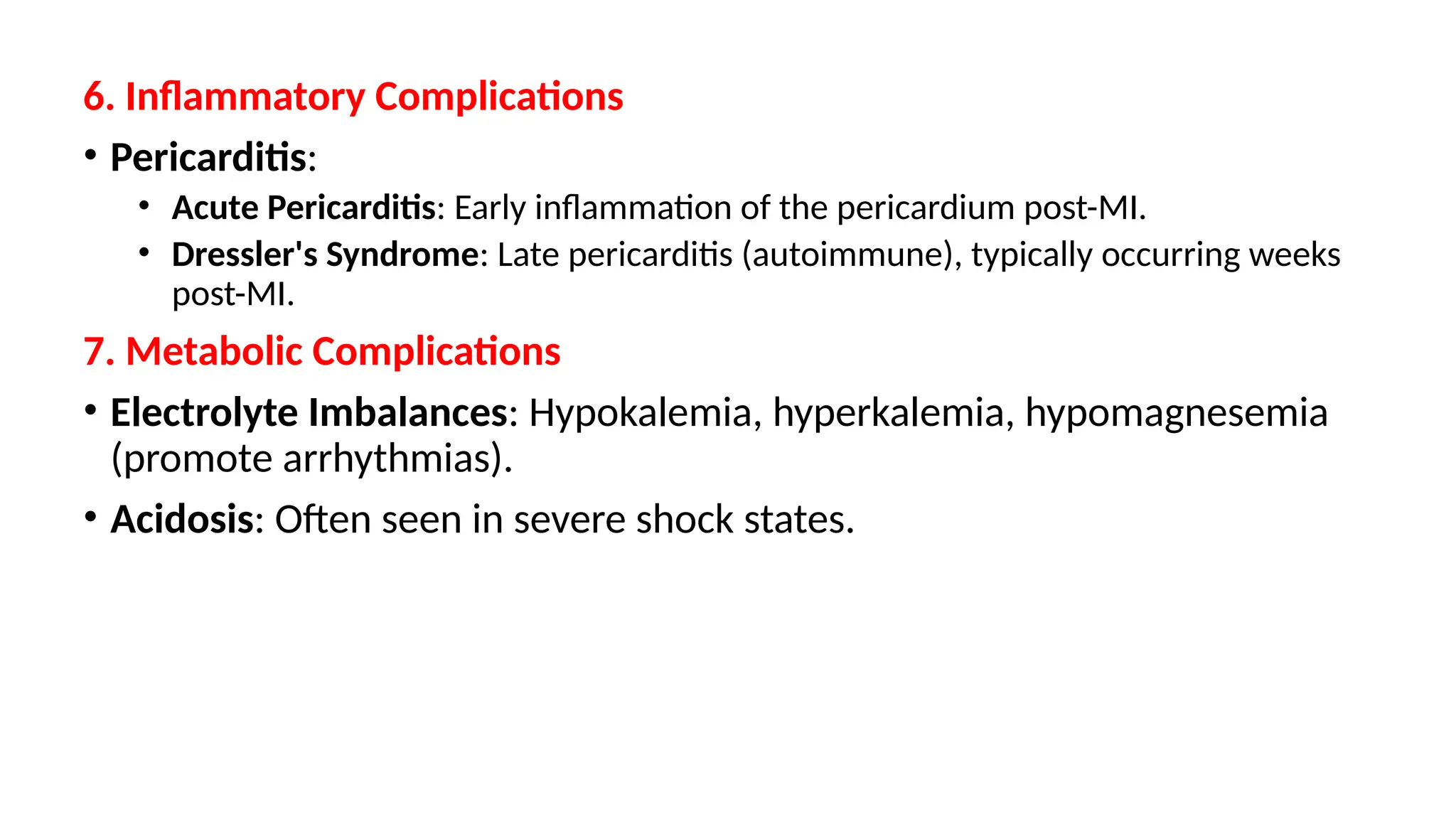 6. Inflammatory Complications

• Pericarditis:
  • Acute Pericarditis: Early inflammation of the pericardium post-MI.
  • Dressler's Syndrome: Late pericarditis (autoimmune), typically occurring weeks post-MI.

7. Metabolic Complications

• Electrolyte Imbalances: Hypokalemia, hyperkalemia, hypomagnesemia (promote arrhythmias).
• Acidosis: Often seen in severe shock states.